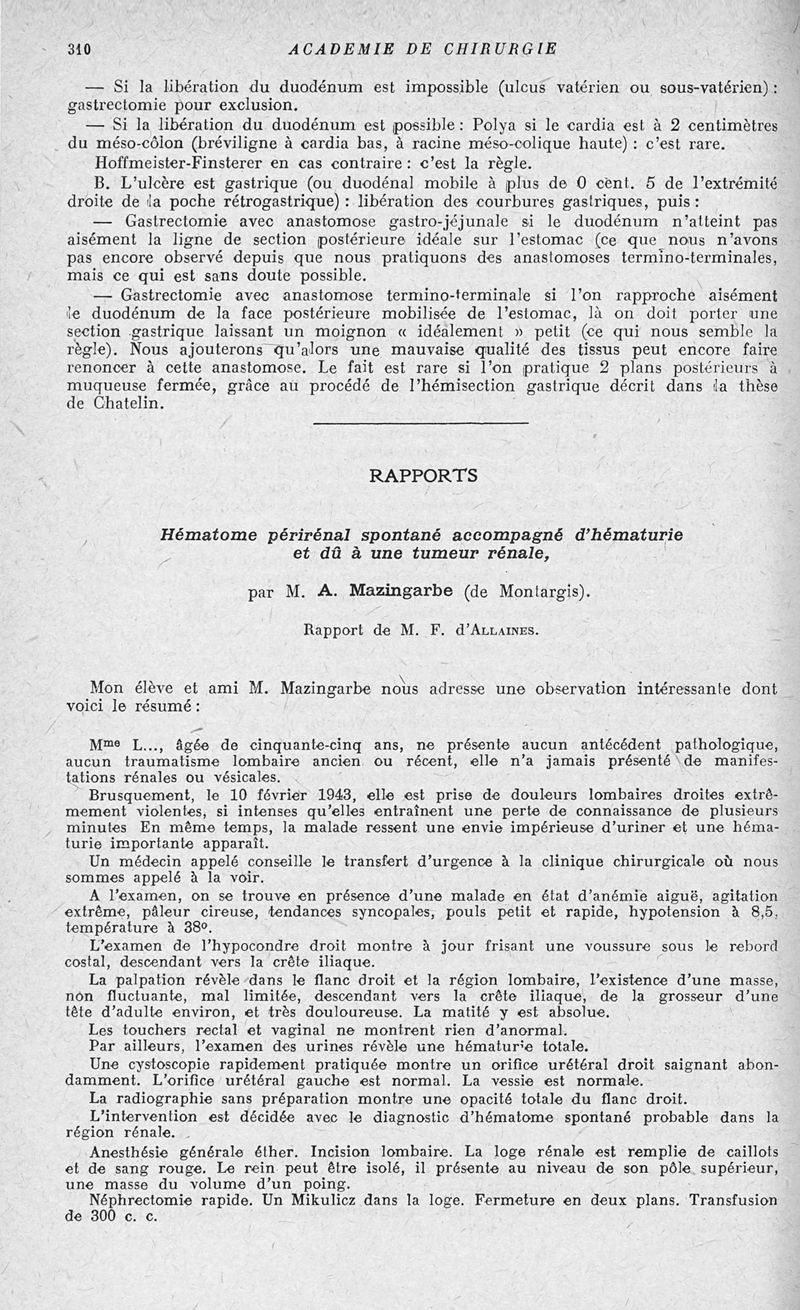 310 ACADEMIE DE CHIRURGIE

— Si la libération du duodénum est impossible (ulcus vatérien ou sous-vatérien) : gastrectomie pour exclusion.

— Si la libération du duodénum est possible : Polya si le cardia est à 2 centimètres du méso-côlon (bréviligne à cardia bas, à racine méso-colique haute) : c'est rare.

Hoffmeister-Finsterer en cas contraire : c'est la règle.

B. L'ulcère est gastrique (ou duodénal mobile à plus de 0 cent. 5 de l'extrémité droite de la poche rétrogastrique) : libération des courbures gastriques, puis :

— Gastrectomie avec anastomose gastro-jéjunale si le duodénum n'atteint pas aisément la ligne de section postérieure idéale sur l'estomac (ce que nous n'avons pas encore observé depuis que nous pratiquons des anastomoses termino-terminales, mais ce qui est sans doute possible.

— Gastrectomie avec anastomose termino-terminale si l'on rapproche aisément le duodénum de la face postérieure mobilisée de l'estomac, là on doit porter une section gastrique laissant un moignon « idéalement » petit (ce qui nous semble la règle). Nous ajouterons qu'alors une mauvaise qualité des tissus peut encore faire renoncer à cette anastomose. Le fait est rare si l'on pratique 2 plans postérieurs à muqueuse fermée, grâce au procédé de l'hémisection gastrique décrit dans la thèse de Chatelin.

RAPPORTS

Hématome périrénal spontané accompagné d'hématurie et dû à une tumeur rénale,

par M. A. Mazingarbe (de Montargis).

Rapport de M. F. d'Allaines.

Mon élève et ami M. Mazingarbe nous adresse une observation intéressante dont voici le résumé :

Mme L..., âgée de cinquante-cinq ans, ne présente aucun antécédent pathologique, aucun traumatisme lombaire ancien ou récent, elle n'a jamais présenté de manifestations rénales ou vésicales.

Brusquement, le 10 février 1943, elle est prise de douleurs lombaires droites extrêmement violentes, si intenses qu'elles entraînent une perte de connaissance de plusieurs minutes En même temps, la malade ressent une envie impérieuse d'uriner et une hématurie importante apparaît.

Un médecin appelé conseille le transfert d'urgence à la clinique chirurgicale où nous sommes appelé à la voir.

A l'examen, on se trouve en présence d'une malade en état d'anémie aiguë, agitation extrême, pâleur cireuse, tendances syncopales, pouls petit et rapide, hypotension à 8,5, température à 38°.

L'examen de l'hypocondre droit montre à jour frisant une voussure sous le rebord costal, descendant vers la crête iliaque.

La palpation révèle dans le flanc droit et la région lombaire, l'existence d'une masse, non fluctuante, mal limitée, descendant vers la crête iliaque, de la grosseur d'une tête d'adulte environ, et très douloureuse. La matité y est absolue.

Les touchers rectal et vaginal ne montrent rien d'anormal.

Par ailleurs, l'examen des urines révèle une hématurie totale.

Une cystoscopie rapidement pratiquée montre un orifice urétéral droit saignant abondamment. L'orifice urétéral gauche est normal. La vessie est normale.

La radiographie sans préparation montre une opacité totale du flanc droit.

L'intervention est décidée avec le diagnostic d'hématome spontané probable dans la région rénale.

Anesthésie générale éther. Incision lombaire. La loge rénale est remplie de caillots et de sang rouge. Le rein peut être isolé, il présente au niveau de son pôle supérieur, une masse du volume d'un poing.

Néphrectomie rapide. Un Mikulicz dans la loge. Fermeture en deux plans. Transfusion de 300 c. c.